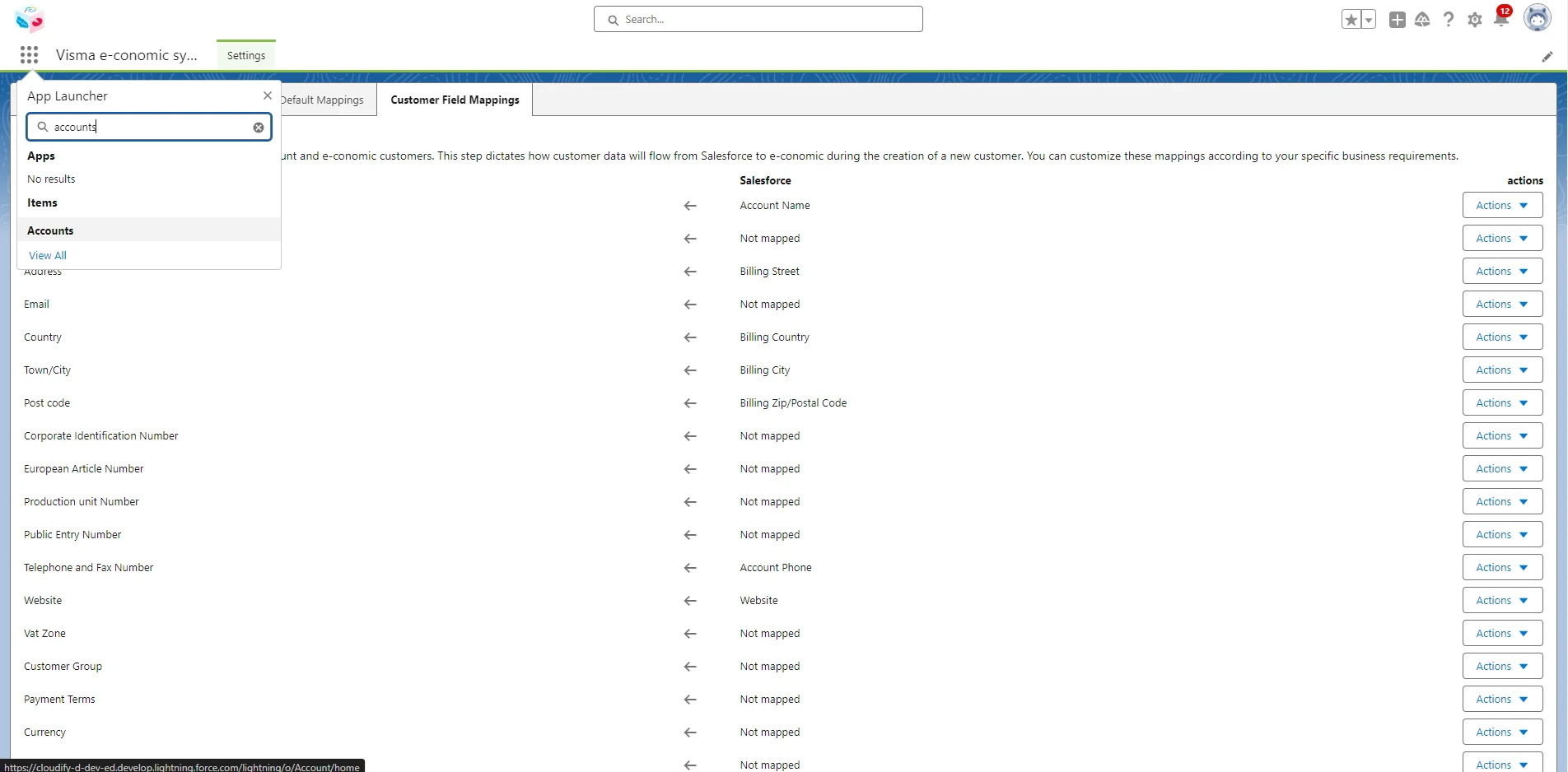 Search...

12

Visma e-conomic sy...

Settings

App Launcher

accounts

Apps

No results

Items

Accounts

View All

Default Mappings

Customer Field Mappings

unt and e-conomic customers. This step dictates how customer data will flow from Salesforce to e-conomic during the creation of a new customer. You can customize these mappings according to your specific business requirements.

| | | Salesforce | actions |
|---|---|---|---|
| | ← | Account Name | Actions |
| | ← | Not mapped | Actions |
| Address | ← | Billing Street | Actions |
| Email | ← | Not mapped | Actions |
| Country | ← | Billing Country | Actions |
| Town/City | ← | Billing City | Actions |
| Post code | ← | Billing Zip/Postal Code | Actions |
| Corporate Identification Number | ← | Not mapped | Actions |
| European Article Number | ← | Not mapped | Actions |
| Production unit Number | ← | Not mapped | Actions |
| Public Entry Number | ← | Not mapped | Actions |
| Telephone and Fax Number | ← | Account Phone | Actions |
| Website | ← | Website | Actions |
| Vat Zone | ← | Not mapped | Actions |
| Customer Group | ← | Not mapped | Actions |
| Payment Terms | ← | Not mapped | Actions |
| Currency | ← | Not mapped | Actions |
| | ← | Not mapped | Actions |

https://cloudify-d-dev-ed.develop.lightning.force.com/lightning/o/Account/home